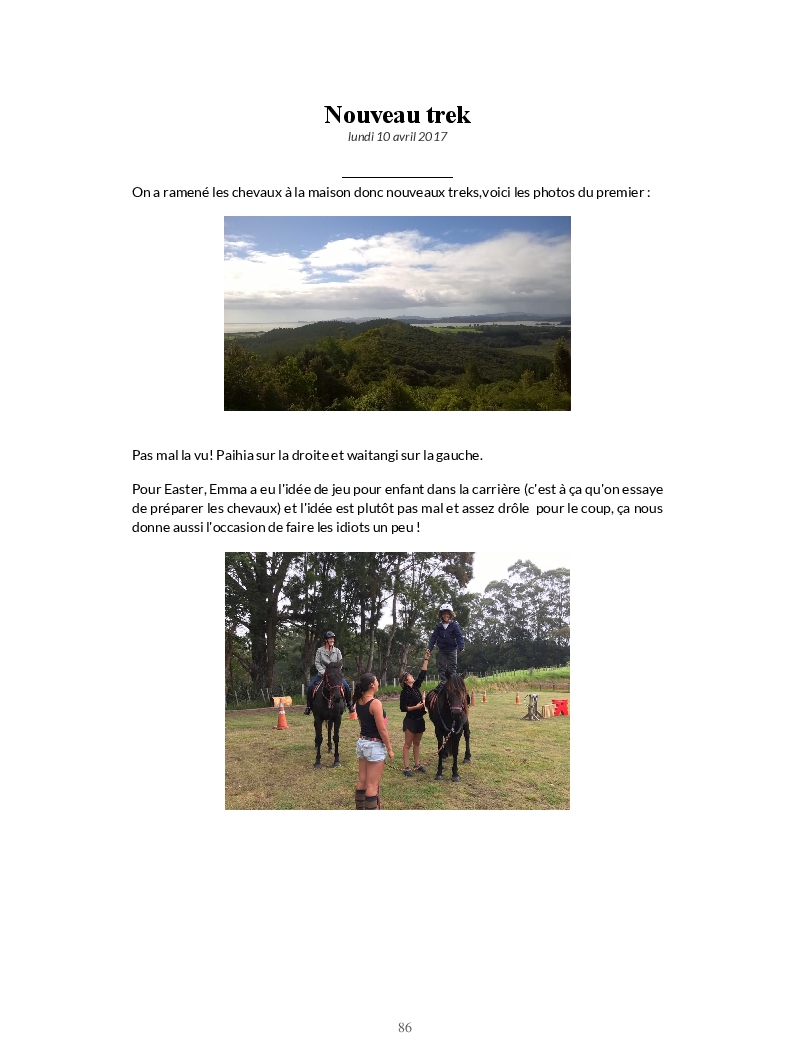 Nouveau trek
lundi 10 avril 2017

On a ramené les chevaux à la maison donc nouveaux treks,voici les photos du premier :

Pas mal la vu! Paihia sur la droite et waitangi sur la gauche.

Pour Easter, Emma a eu l'idée de jeu pour enfant dans la carrière (c'est à ça qu'on essaye de préparer les chevaux) et l'idée est plutôt pas mal et assez drôle pour le coup, ça nous donne aussi l'occasion de faire les idiots un peu !

86